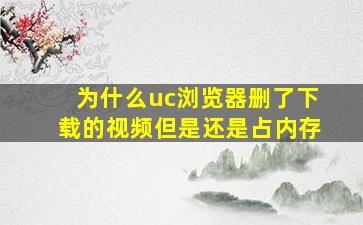 为什么uc浏览器删了下载的视频但是还是占内存